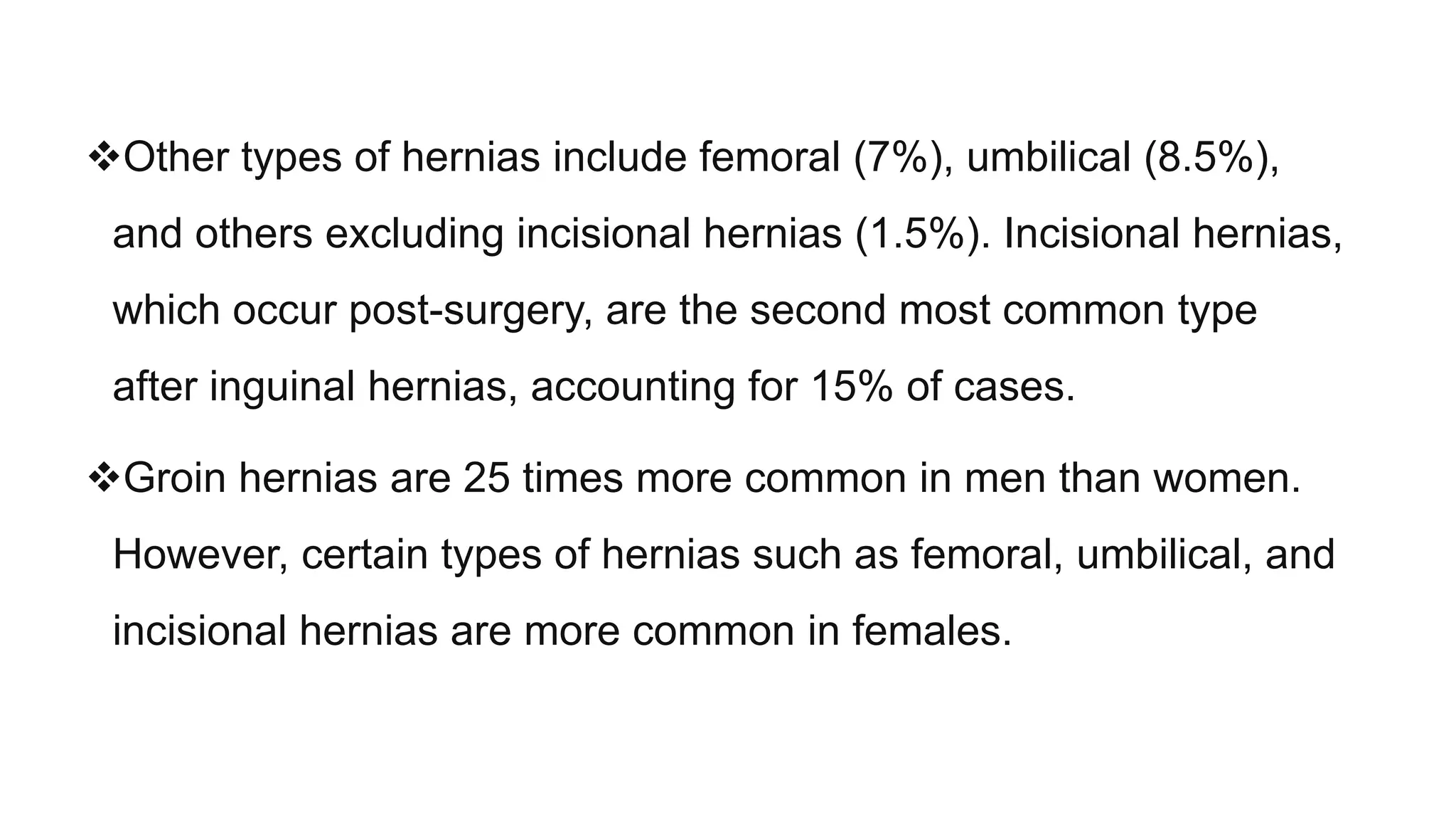 ❖Other types of hernias include femoral (7%), umbilical (8.5%), and others excluding incisional hernias (1.5%). Incisional hernias, which occur post-surgery, are the second most common type after inguinal hernias, accounting for 15% of cases.

❖Groin hernias are 25 times more common in men than women. However, certain types of hernias such as femoral, umbilical, and incisional hernias are more common in females.